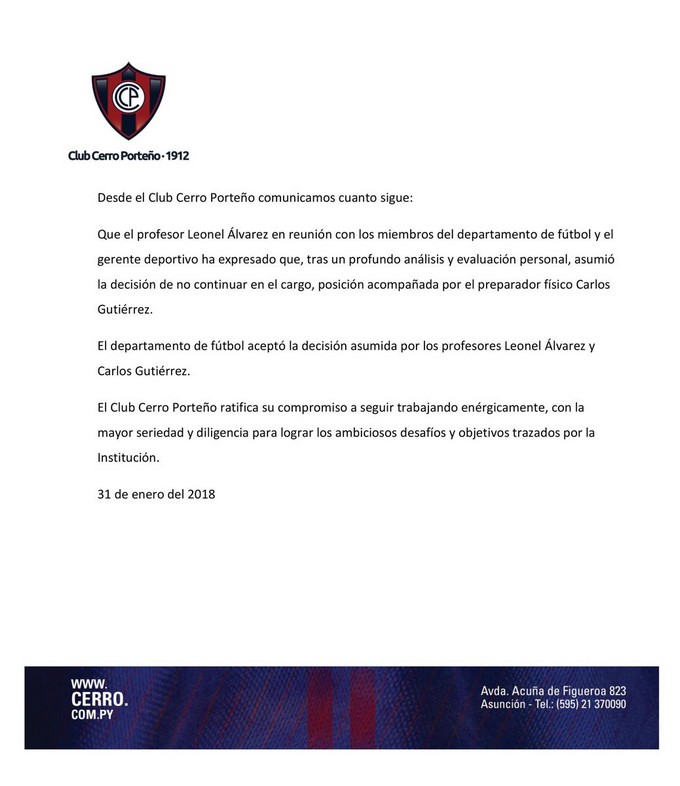 CCP

Club Cerro Porteño · 1912

Desde el Club Cerro Porteño comunicamos cuanto sigue:

Que el profesor Leonel Álvarez en reunión con los miembros del departamento de fútbol y el gerente deportivo ha expresado que, tras un profundo análisis y evaluación personal, asumió la decisión de no continuar en el cargo, posición acompañada por el preparador físico Carlos Gutiérrez.

El departamento de fútbol aceptó la decisión asumida por los profesores Leonel Álvarez y Carlos Gutiérrez.

El Club Cerro Porteño ratifica su compromiso a seguir trabajando enérgicamente, con la mayor seriedad y diligencia para lograr los ambiciosos desafíos y objetivos trazados por la Institución.

31 de enero del 2018

WWW. CERRO. COM.PY

Avda. Acuña de Figueroa 823
Asunción - Tel.: (595) 21 370090